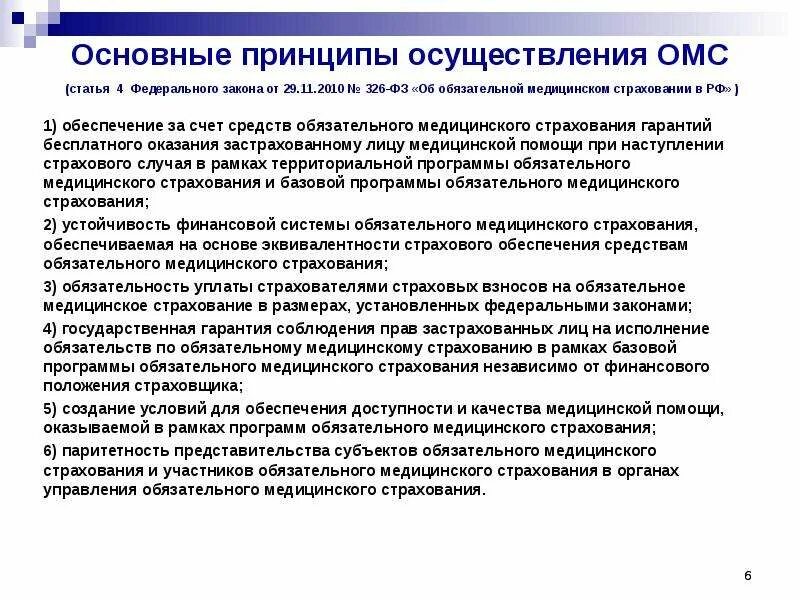 Основные принципы осуществления ОМС

(статья 4 Федерального закона от 29.11.2010 № 326-ФЗ «Об обязательной медицинском страховании в РФ» )

1) обеспечение за счет средств обязательного медицинского страхования гарантий бесплатного оказания застрахованному лицу медицинской помощи при наступлении страхового случая в рамках территориальной программы обязательного медицинского страхования и базовой программы обязательного медицинского страхования;

2) устойчивость финансовой системы обязательного медицинского страхования, обеспечиваемая на основе эквивалентности страхового обеспечения средствам обязательного медицинского страхования;

3) обязательность уплаты страхователями страховых взносов на обязательное медицинское страхование в размерах, установленных федеральными законами;

4) государственная гарантия соблюдения прав застрахованных лиц на исполнение обязательств по обязательному медицинскому страхованию в рамках базовой программы обязательного медицинского страхования независимо от финансового положения страховщика;

5) создание условий для обеспечения доступности и качества медицинской помощи, оказываемой в рамках программ обязательного медицинского страхования;

6) паритетность представительства субъектов обязательного медицинского страхования и участников обязательного медицинского страхования в органах управления обязательного медицинского страхования.

6